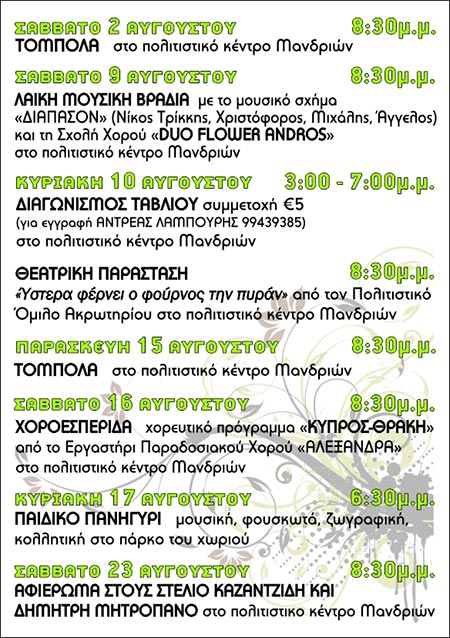 ΣΑΒΒΑΤΟ 2 ΑΥΓΟΥΣΤΟΥ 8:30μ.μ.
ΤΟΜΠΟΛΑ στο πολιτιστικό κέντρο Μανδριών

ΣΑΒΒΑΤΟ 9 ΑΥΓΟΥΣΤΟΥ 8:30μ.μ.
ΛΑΙΚΗ ΜΟΥΣΙΚΗ ΒΡΑΔΙΑ με το μουσικό σχήμα «ΔΙΑΠΑΣΟΝ» (Νίκος Τρίκκης, Χριστόφορος, Μιχάλης, Άγγελος) και τη Σχολή Χορού «DUO FLOWER ANDROS» στο πολιτιστικό κέντρο Μανδριών

ΚΥΡΙΑΚΗ 10 ΑΥΓΟΥΣΤΟΥ 3:00 - 7:00μ.μ.
ΔΙΑΓΩΝΙΣΜΟΣ ΤΑΒΛΙΟΥ συμμετοχή €5
(για εγγραφή ΑΝΤΡΕΑΣ ΛΑΜΠΟΥΡΗΣ 99439385)
στο πολιτιστικό κέντρο Μανδριών

ΘΕΑΤΡΙΚΗ ΠΑΡΑΣΤΑΣΗ 8:30μ.μ.
«Ύστερα φέρνει ο φούρνος την πυράν» από τον Πολιτιστικό Όμιλο Ακρωτηρίου στο πολιτιστικό κέντρο Μανδριών

ΠΑΡΑΣΚΕΥΗ 15 ΑΥΓΟΥΣΤΟΥ 8:30μ.μ.
ΤΟΜΠΟΛΑ στο πολιτιστικό κέντρο Μανδριών

ΣΑΒΒΑΤΟ 16 ΑΥΓΟΥΣΤΟΥ 8:30μ.μ.
ΧΟΡΟΕΣΠΕΡΙΔΑ χορευτικό πρόγραμμα «ΚΥΠΡΟΣ-ΘΡΑΚΗ» από το Εργαστήρι Παραδοσιακού Χορού «ΑΛΕΞΑΝΔΡΑ» στο πολιτιστικό κέντρο Μανδριών

ΚΥΡΙΑΚΗ 17 ΑΥΓΟΥΣΤΟΥ 6:30μ.μ.
ΠΑΙΔΙΚΟ ΠΑΝΗΓΥΡΙ μουσική, φουσκωτά, ζωγραφική, κολλητική στο πάρκο του χωριού

ΣΑΒΒΑΤΟ 23 ΑΥΓΟΥΣΤΟΥ 8:30μ.μ.
ΑΦΙΕΡΩΜΑ ΣΤΟΥΣ ΣΤΕΛΙΟ ΚΑΖΑΝΤΖΙΔΗ ΚΑΙ ΔΗΜΗΤΡΗ ΜΗΤΡΟΠΑΝΟ στο πολιτιστικο κέντρο Μανδριών